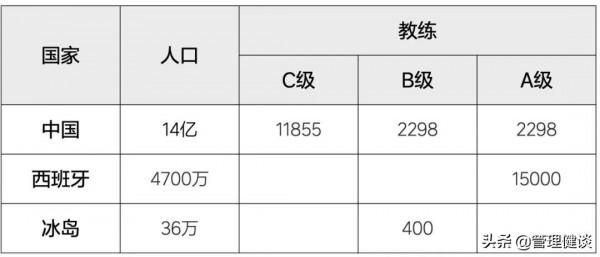 | 国家 | 人口 | 教练 | | |
|---|---|---|---|---|
| | | C级 | B级 | A级 |
| 中国 | 14亿 | 11855 | 2298 | 2298 |
| 西班牙 | 4700万 | | | 15000 |
| 冰岛 | 36万 | | 400 | |

头条 @管理健谈